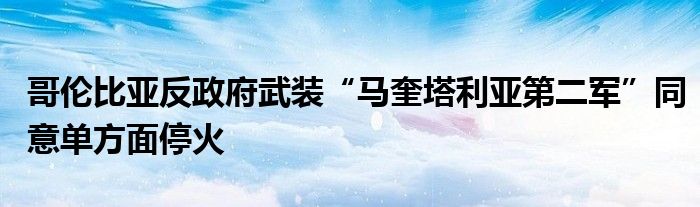 哥伦比亚反政府武装“马奎塔利亚第二军”同意单方面停火